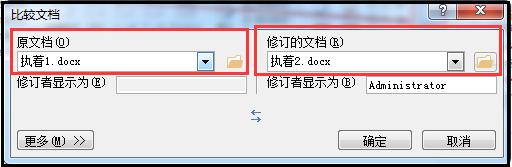 比较文档

?

X

原文档(O)

执着1.docx

修订者显示为(E)

修订的文档(R)

执着2.docx

修订者显示为(B)

Administrator

更多(M) >>

确定

取消